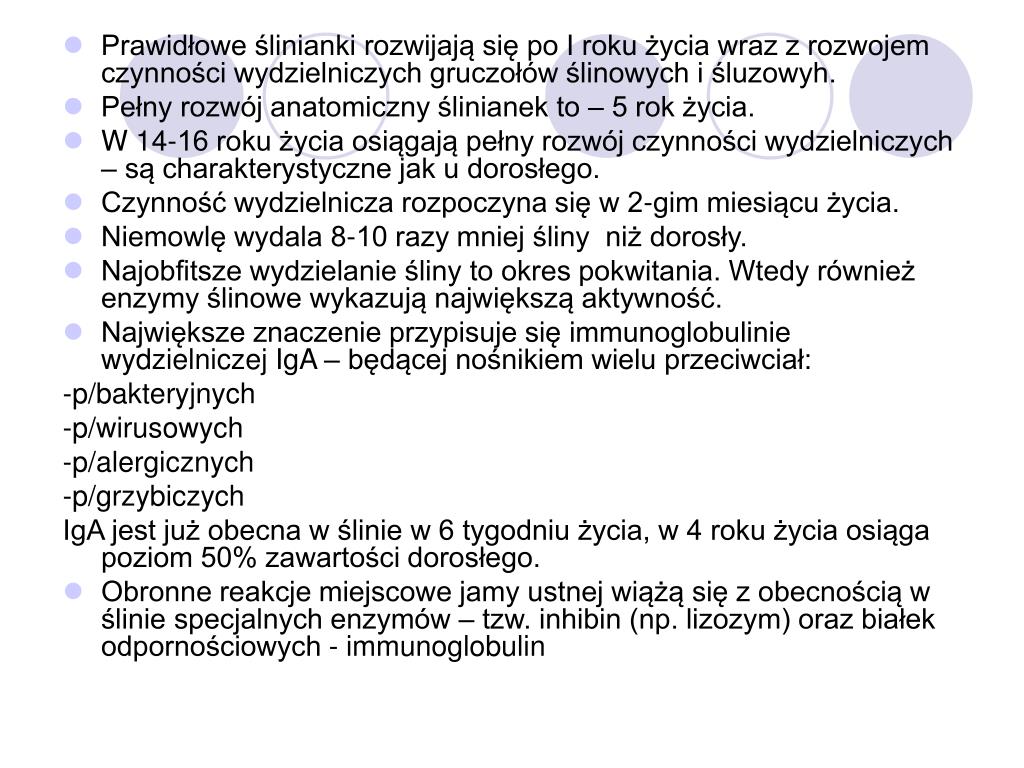 Prawidłowe ślinianki rozwijają się po I roku życia wraz z rozwojem czynności wydzielniczych gruczołów ślinowych i śluzowyh.

Pełny rozwój anatomiczny ślinianek to – 5 rok życia.

W 14-16 roku życia osiągają pełny rozwój czynności wydzielniczych – są charakterystyczne jak u dorosłego.

Czynność wydzielnicza rozpoczyna się w 2-gim miesiącu życia.

Niemowlę wydala 8-10 razy mniej śliny  niż dorosły.

Najobfitsze wydzielanie śliny to okres pokwitania. Wtedy również enzymy ślinowe wykazują największą aktywność.

Największe znaczenie przypisuje się immunoglobulinie wydzielniczej IgA – będącej nośnikiem wielu przeciwciał:

-p/bakteryjnych

-p/wirusowych

-p/alergicznych

-p/grzybiczych

IgA jest już obecna w ślinie w 6 tygodniu życia, w 4 roku życia osiąga poziom 50% zawartości dorosłego.

Obronne reakcje miejscowe jamy ustnej wiążą się z obecnością w ślinie specjalnych enzymów – tzw. inhibin (np. lizozym) oraz białek odpornościowych - immunoglobulin